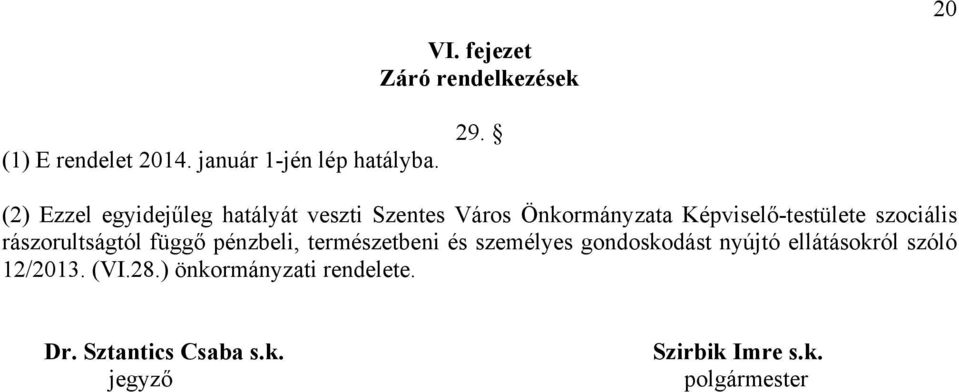 20

VI. fejezet
Záró rendelkezések

29. §

(1) E rendelet 2014. január 1-jén lép hatályba.

(2) Ezzel egyidejűleg hatályát veszti Szentes Város Önkormányzata Képviselő-testülete szociális rászorultságtól függő pénzbeli, természetbeni és személyes gondoskodást nyújtó ellátásokról szóló 12/2013. (VI.28.) önkormányzati rendelete.

Dr. Sztantics Csaba s.k.
jegyző

Szirbik Imre s.k.
polgármester